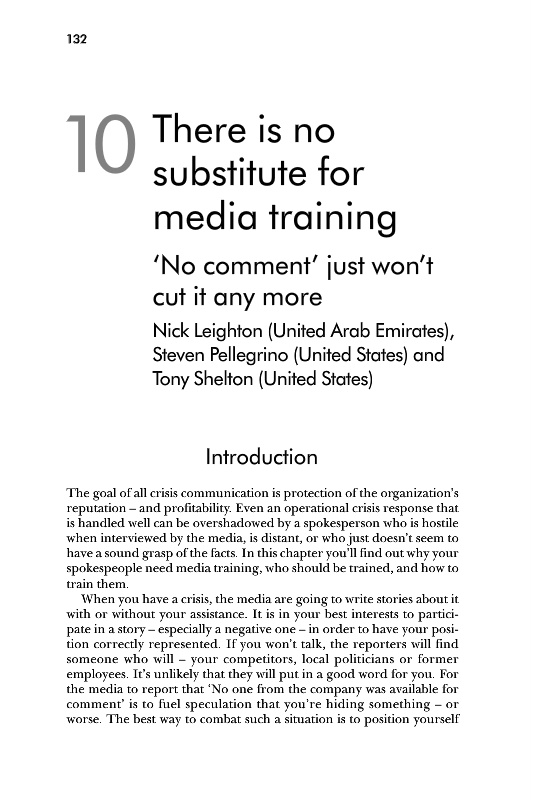 132

10 There is no substitute for media training

'No comment' just won't cut it any more

Nick Leighton (United Arab Emirates), Steven Pellegrino (United States) and Tony Shelton (United States)

Introduction

The goal of all crisis communication is protection of the organization's reputation – and profitability. Even an operational crisis response that is handled well can be overshadowed by a spokesperson who is hostile when interviewed by the media, is distant, or who just doesn't seem to have a sound grasp of the facts. In this chapter you'll find out why your spokespeople need media training, who should be trained, and how to train them.

When you have a crisis, the media are going to write stories about it with or without your assistance. It is in your best interests to participate in a story – especially a negative one – in order to have your position correctly represented. If you won't talk, the reporters will find someone who will – your competitors, local politicians or former employees. It's unlikely that they will put in a good word for you. For the media to report that 'No one from the company was available for comment' is to fuel speculation that you're hiding something – or worse. The best way to combat such a situation is to position yourself